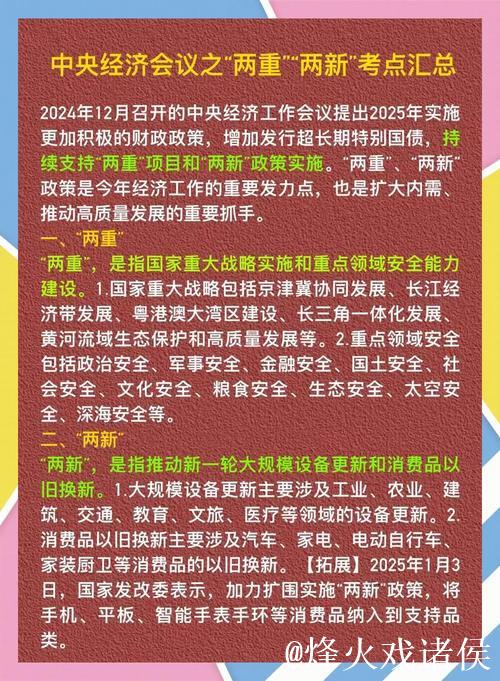 中央经济会议之“两重”“两新”考点汇总

2024年12月召开的中央经济工作会议提出2025年实施更加积极的财政政策，增加发行超长期特别国债，持续支持“两重”项目和“两新”政策实施。“两重”、“两新”政策是今年经济工作的重要发力点，也是扩大内需、推动高质量发展的重要抓手。

一、“两重”
“两重”，是指国家重大战略实施和重点领域安全能力建设。1.国家重大战略包括京津冀协同发展、长江经济带发展、粤港澳大湾区建设、长三角一体化发展、黄河流域生态保护和高质量发展等。2.重点领域安全包括政治安全、军事安全、金融安全、国土安全、社会安全、文化安全、粮食安全、生态安全、太空安全、深海安全等。

二、“两新”
“两新”，是指推动新一轮大规模设备更新和消费品以旧换新。1.大规模设备更新主要涉及工业、农业、建筑、交通、教育、文旅、医疗等领域的设备更新。2.消费品以旧换新主要涉及汽车、家电、电动自行车、家装厨卫等消费品的以旧换新。【拓展】2025年1月3日，国家发改委表示，加力扩围实施“两新”政策，将手机、平板、智能手表手环等消费品纳入到支持品类。

@烽火戏诸侯